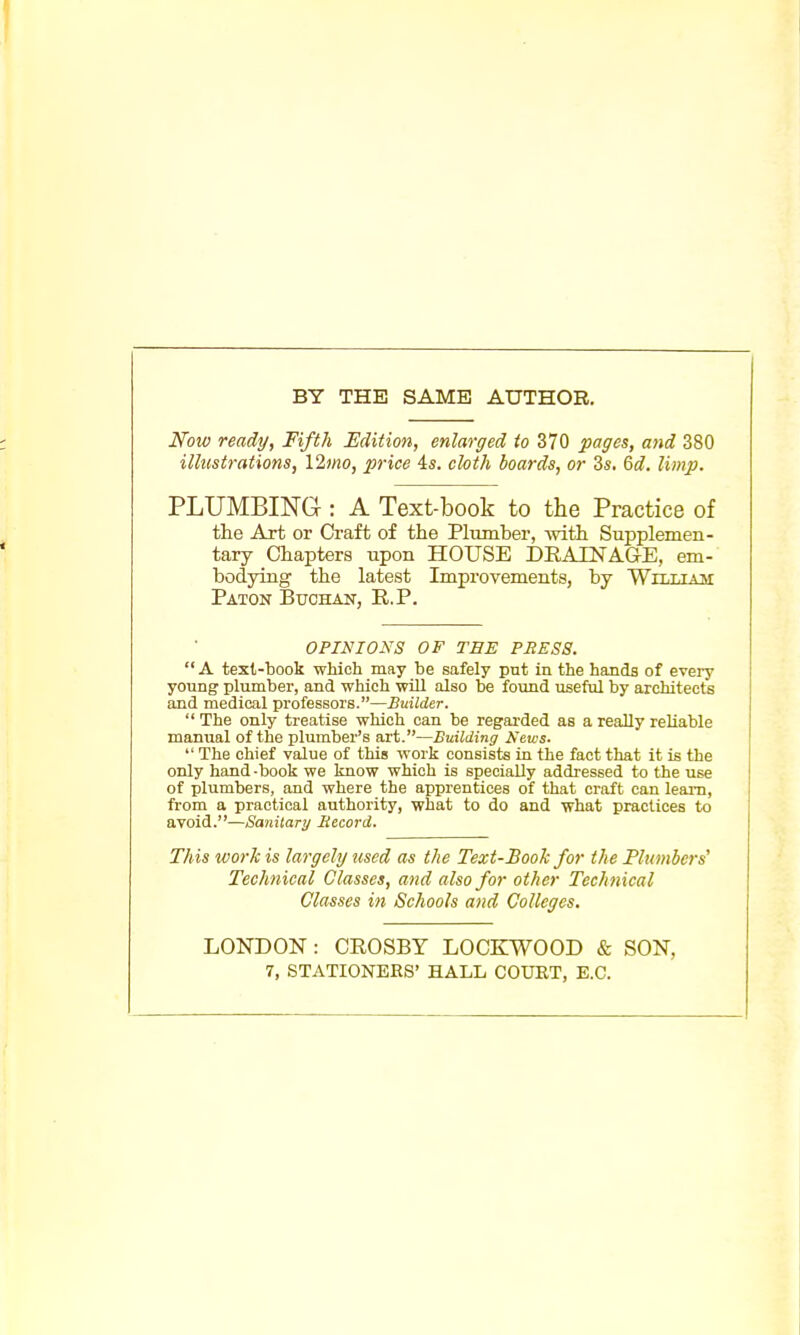 BY THE SAME AUTHOR.

Now ready, Fifth Edition, enlarged to 370 pages, and 380 illustrations, 12mo, price 4s. cloth boards, or 3s. 6d. limp.

PLUMBING: A Text-book to the Practice of the Art or Craft of the Plumber, with Supplementary Chapters upon HOUSE DRAINAGE, embodying the latest Improvements, by William Paton Buchan, R.P.

OPINIONS OF THE PRESS.

"A text-book which may be safely put in the hands of every young plumber, and which will also be found useful by architects and medical professors."—Builder.

"The only treatise which can be regarded as a really reliable manual of the plumber's art."—Building News.

"The chief value of this work consists in the fact that it is the only hand-book we know which is specially addressed to the use of plumbers, and where the apprentices of that craft can learn, from a practical authority, what to do and what practices to avoid."—Sanitary Record.

This work is largely used as the Text-Book for the Plumbers' Technical Classes, and also for other Technical Classes in Schools and Colleges.

LONDON: CROSBY LOCKWOOD & SON, 7, STATIONERS' HALL COURT, E.C.